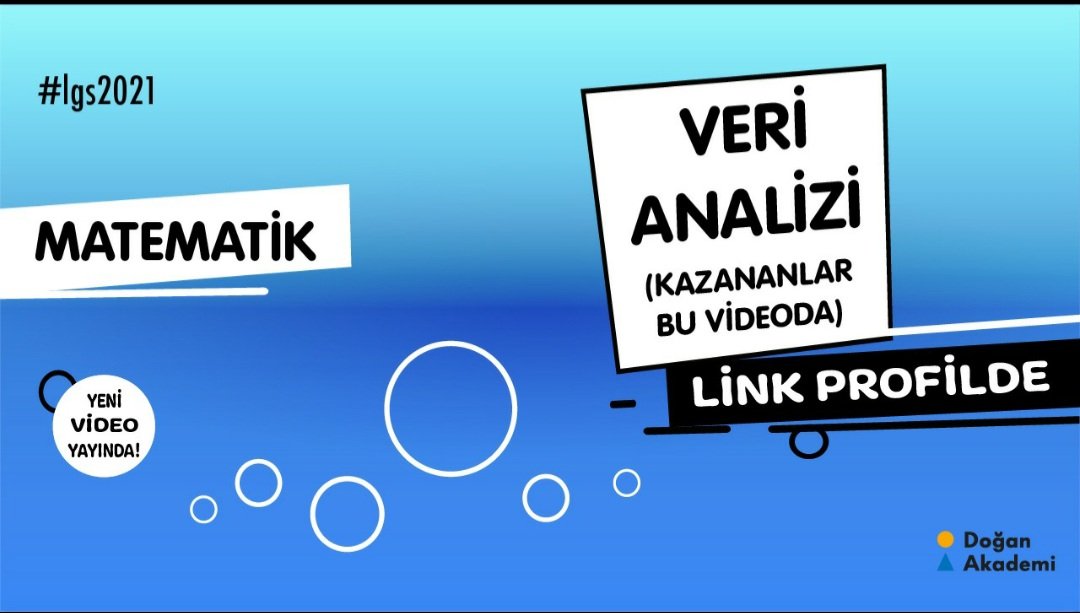 #lgs2021

MATEMATİK

VERİ ANALİZİ (KAZANANLAR BU VİDEODA)

LİNK PROFİLDE

YENİ VİDEO YAYINDA!

Doğan Akademi